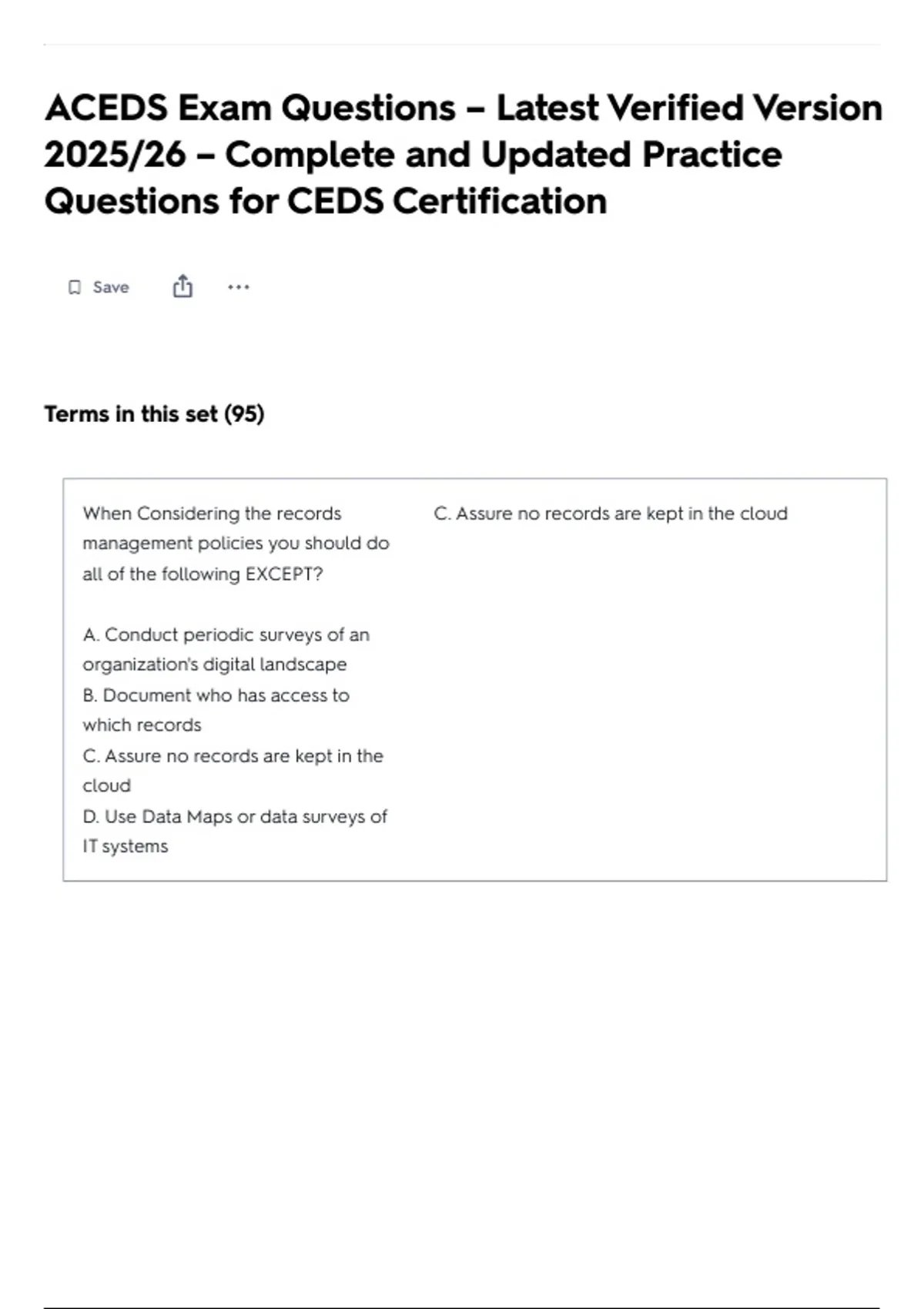 ACEDS Exam Questions – Latest Verified Version 2025/26 – Complete and Updated Practice Questions for CEDS Certification

Save

Terms in this set (95)

When Considering the records management policies you should do all of the following EXCEPT?

A. Conduct periodic surveys of an organization's digital landscape
B. Document who has access to which records
C. Assure no records are kept in the cloud
D. Use Data Maps or data surveys of IT systems

C. Assure no records are kept in the cloud